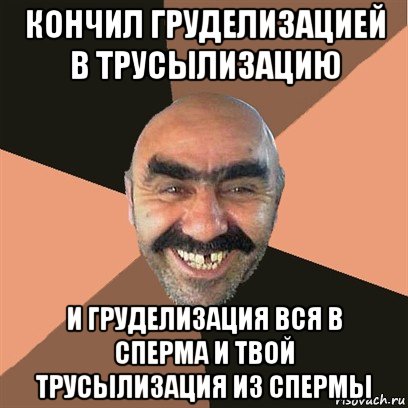 КОНЧИЛ ГРУДЕЛИЗАЦИЕЙ В ТРУСЫЛИЗАЦИЮ

И ГРУДЕЛИЗАЦИЯ ВСЯ В СПЕРМА И ТВОЙ ТРУСЫЛИЗАЦИЯ ИЗ СПЕРМЫ

risovach.ru